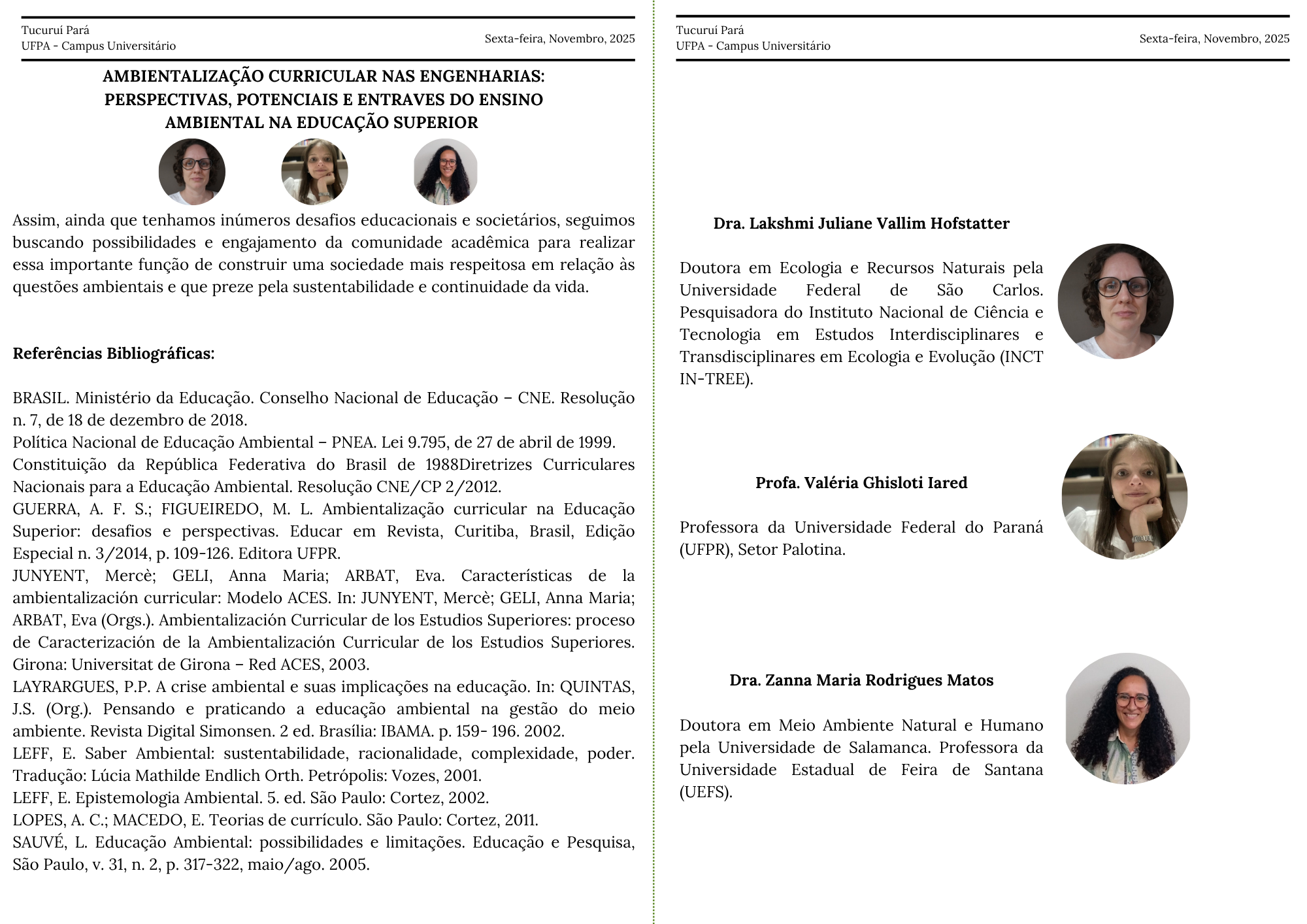 Tucuruí Pará
UFPA - Campus Universitário

Sexta-feira, Novembro, 2025

AMBIENTALIZAÇÃO CURRICULAR NAS ENGENHARIAS: PERSPECTIVAS, POTENCIAIS E ENTRAVES DO ENSINO AMBIENTAL NA EDUCAÇÃO SUPERIOR

Assim, ainda que tenhamos inúmeros desafios educacionais e societários, seguimos buscando possibilidades e engajamento da comunidade acadêmica para realizar essa importante função de construir uma sociedade mais respeitosa em relação às questões ambientais e que preze pela sustentabilidade e continuidade da vida.

Referências Bibliográficas:

BRASIL. Ministério da Educação. Conselho Nacional de Educação – CNE. Resolução n. 7, de 18 de dezembro de 2018.
Política Nacional de Educação Ambiental – PNEA. Lei 9.795, de 27 de abril de 1999.
Constituição da República Federativa do Brasil de 1988Diretrizes Curriculares Nacionais para a Educação Ambiental. Resolução CNE/CP 2/2012.
GUERRA, A. F. S.; FIGUEIREDO, M. L. Ambientalização curricular na Educação Superior: desafios e perspectivas. Educar em Revista, Curitiba, Brasil, Edição Especial n. 3/2014, p. 109-126. Editora UFPR.
JUNYENT, Mercè; GELI, Anna Maria; ARBAT, Eva. Características de la ambientalización curricular: Modelo ACES. In: JUNYENT, Mercè; GELI, Anna Maria; ARBAT, Eva (Orgs.). Ambientalización Curricular de los Estudios Superiores: proceso de Caracterización de la Ambientalización Curricular de los Estudios Superiores. Girona: Universitat de Girona – Red ACES, 2003.
LAYRARGUES, P.P. A crise ambiental e suas implicações na educação. In: QUINTAS, J.S. (Org.). Pensando e praticando a educação ambiental na gestão do meio ambiente. Revista Digital Simonsen. 2 ed. Brasília: IBAMA. p. 159- 196. 2002.
LEFF, E. Saber Ambiental: sustentabilidade, racionalidade, complexidade, poder. Tradução: Lúcia Mathilde Endlich Orth. Petrópolis: Vozes, 2001.
LEFF, E. Epistemologia Ambiental. 5. ed. São Paulo: Cortez, 2002.
LOPES, A. C.; MACEDO, E. Teorias de currículo. São Paulo: Cortez, 2011.
SAUVÉ, L. Educação Ambiental: possibilidades e limitações. Educação e Pesquisa, São Paulo, v. 31, n. 2, p. 317-322, maio/ago. 2005.

Tucuruí Pará
UFPA - Campus Universitário

Sexta-feira, Novembro, 2025

Dra. Lakshmi Juliane Vallim Hofstatter

Doutora em Ecologia e Recursos Naturais pela Universidade Federal de São Carlos. Pesquisadora do Instituto Nacional de Ciência e Tecnologia em Estudos Interdisciplinares e Transdisciplinares em Ecologia e Evolução (INCT IN-TREE).

Profa. Valéria Ghisloti Iared

Professora da Universidade Federal do Paraná (UFPR), Setor Palotina.

Dra. Zanna Maria Rodrigues Matos

Doutora em Meio Ambiente Natural e Humano pela Universidade de Salamanca. Professora da Universidade Estadual de Feira de Santana (UEFS).